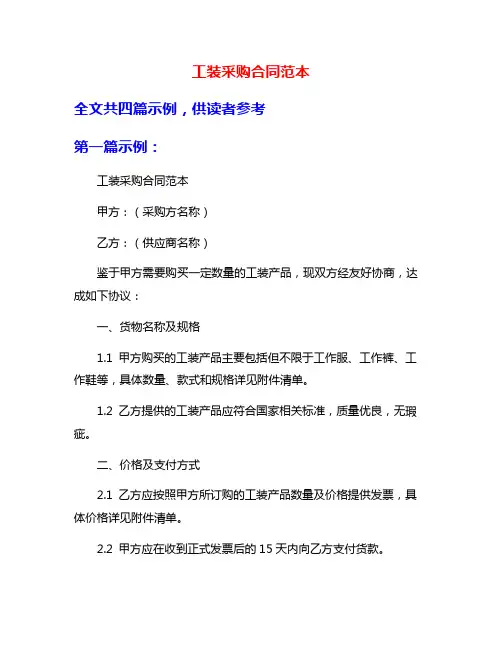 工装采购合同范本

全文共四篇示例，供读者参考

第一篇示例：

工装采购合同范本

甲方：（采购方名称）

乙方：（供应商名称）

鉴于甲方需要购买一定数量的工装产品，现双方经友好协商，达成如下协议：

一、货物名称及规格

1.1 甲方购买的工装产品主要包括但不限于工作服、工作裤、工作鞋等，具体数量、款式和规格详见附件清单。

1.2 乙方提供的工装产品应符合国家相关标准，质量优良，无瑕疵。

二、价格及支付方式

2.1 乙方应按照甲方所订购的工装产品数量及价格提供发票，具体价格详见附件清单。

2.2 甲方应在收到正式发票后的 15 天内向乙方支付货款。